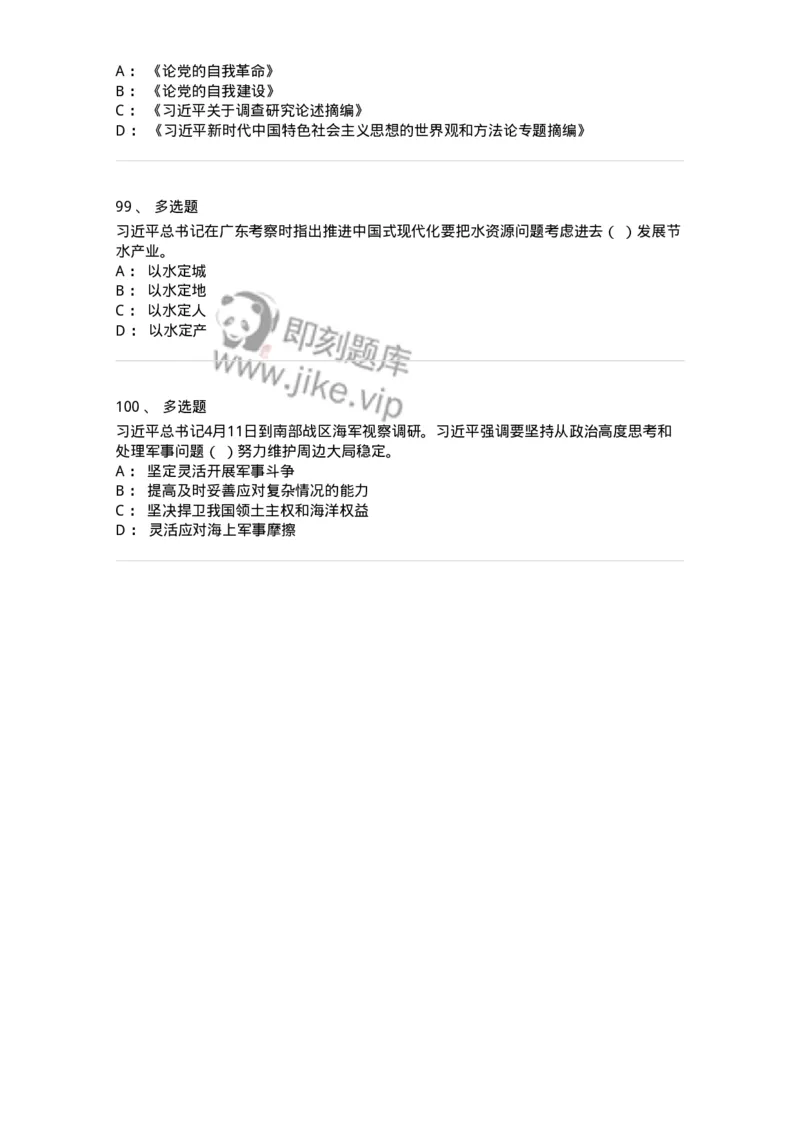 A：《论党的自我革命》
B：《论党的自我建设》
C：《习近平关于调查研究论述摘编》
D：《习近平新时代中国特色社会主义思想的世界观和方法论专题摘编》

99、 多选题
习近平总书记在广东考察时指出推进中国式现代化要把水资源问题考虑进去（ ）发展节水产业。
A： 以水定城
B： 以水定地
C： 以水定人
D： 以水定产

即刻题库
www.jike.vip

100、 多选题
习近平总书记4月11日到南部战区海军视察调研。习近平强调要坚持从政治高度思考和处理军事问题（ ）努力维护周边大局稳定。
A： 坚定灵活开展军事斗争
B： 提高及时妥善应对复杂情况的能力
C： 坚决捍卫我国领土主权和海洋权益
D： 灵活应对海上军事摩擦